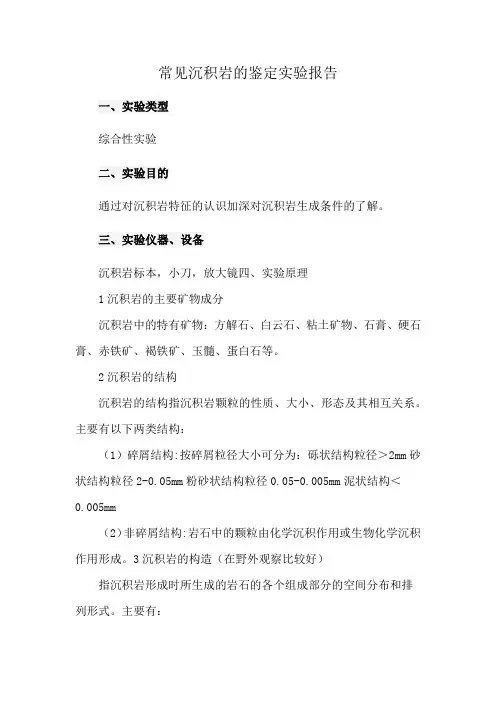 常见沉积岩的鉴定实验报告

一、实验类型

综合性实验

二、实验目的

通过对沉积岩特征的认识加深对沉积岩生成条件的了解。

三、实验仪器、设备

沉积岩标本，小刀，放大镜四、实验原理

1 沉积岩的主要矿物成分

沉积岩中的特有矿物：方解石、白云石、粘土矿物、石膏、硬石膏、赤铁矿、褐铁矿、玉髓、蛋白石等。

2 沉积岩的结构

沉积岩的结构指沉积岩颗粒的性质、大小、形态及其相互关系。主要有以下两类结构：

（1）碎屑结构:按碎屑粒径大小可分为：砾状结构粒径＞2mm 砂状结构粒径 2-0.05mm 粉砂状结构粒径 0.05-0.005mm 泥状结构＜0.005mm

（2）非碎屑结构:岩石中的颗粒由化学沉积作用或生物化学沉积作用形成。3 沉积岩的构造（在野外观察比较好）

指沉积岩形成时所生成的岩石的各个组成部分的空间分布和排列形式。主要有：